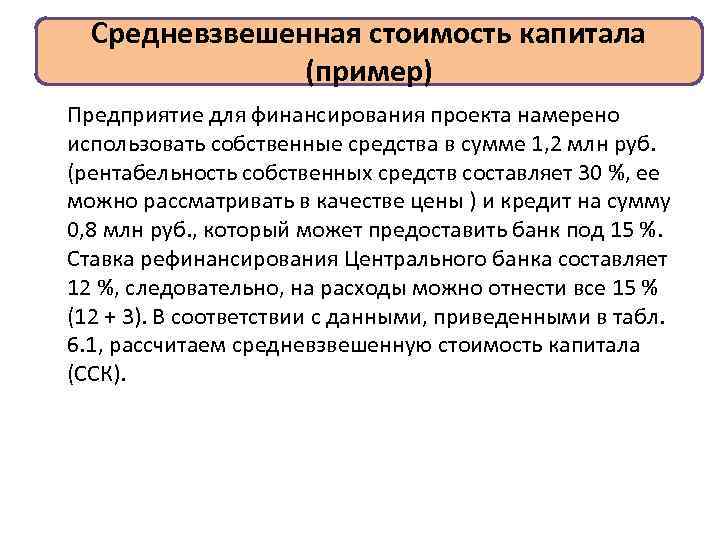 Средневзвешенная стоимость капитала (пример)

Предприятие для финансирования проекта намерено использовать собственные средства в сумме 1,2 млн руб. (рентабельность собственных средств составляет 30 %, ее можно рассматривать в качестве цены ) и кредит на сумму 0,8 млн руб., который может предоставить банк под 15 %. Ставка рефинансирования Центрального банка составляет 12 %, следовательно, на расходы можно отнести все 15 % (12 + 3). В соответствии с данными, приведенными в табл. 6.1, рассчитаем средневзвешенную стоимость капитала (ССК).